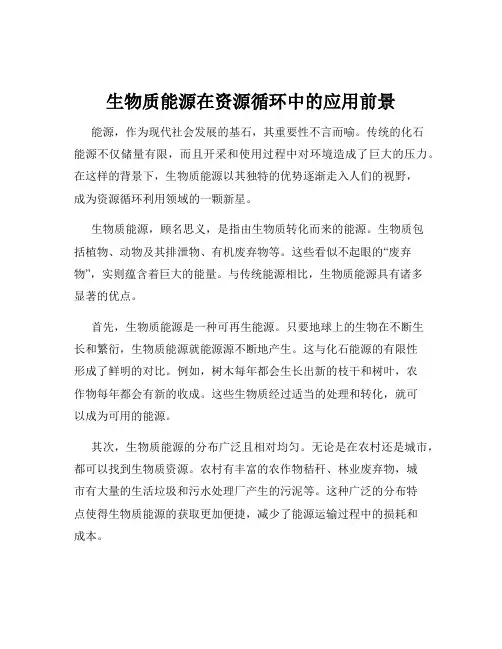 生物质能源在资源循环中的应用前景

能源，作为现代社会发展的基石，其重要性不言而喻。传统的化石能源不仅储量有限，而且开采和使用过程中对环境造成了巨大的压力。在这样的背景下，生物质能源以其独特的优势逐渐走入人们的视野，成为资源循环利用领域的一颗新星。

生物质能源，顾名思义，是指由生物质转化而来的能源。生物质包括植物、动物及其排泄物、有机废弃物等。这些看似不起眼的“废弃物”，实则蕴含着巨大的能量。与传统能源相比，生物质能源具有诸多显著的优点。

首先，生物质能源是一种可再生能源。只要地球上的生物在不断生长和繁衍，生物质能源就能源源不断地产生。这与化石能源的有限性形成了鲜明的对比。例如，树木每年都会生长出新的枝干和树叶，农作物每年都会有新的收成。这些生物质经过适当的处理和转化，就可以成为可用的能源。

其次，生物质能源的分布广泛且相对均匀。无论是在农村还是城市，都可以找到生物质资源。农村有丰富的农作物秸秆、林业废弃物，城市有大量的生活垃圾和污水处理厂产生的污泥等。这种广泛的分布特点使得生物质能源的获取更加便捷，减少了能源运输过程中的损耗和成本。